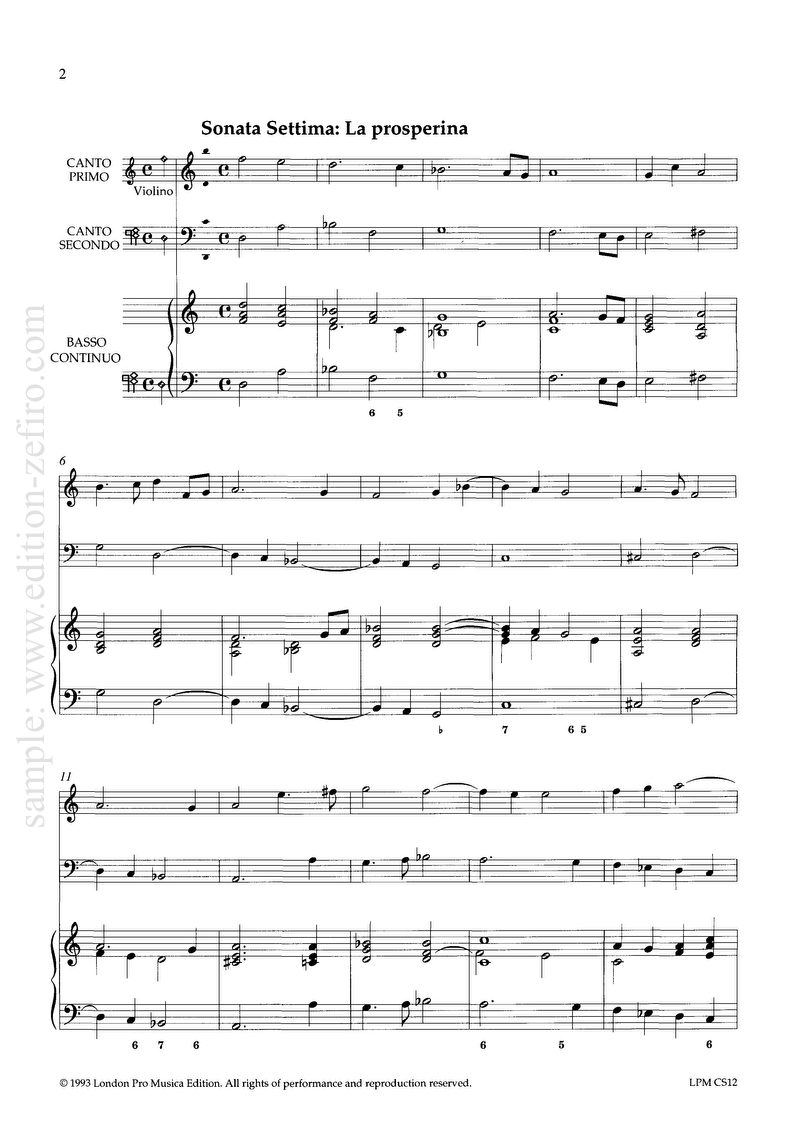 2

Sonata Settima: La prosperina

CANTO PRIMO

Violino

CANTO SECONDO

BASSO CONTINUO

6 5

6

♭ 7 6 5

11

6 7 6 6 5 6

© 1993 London Pro Musica Edition. All rights of performance and reproduction reserved.

LPM CS12

sample: www.edition-zefiro.com